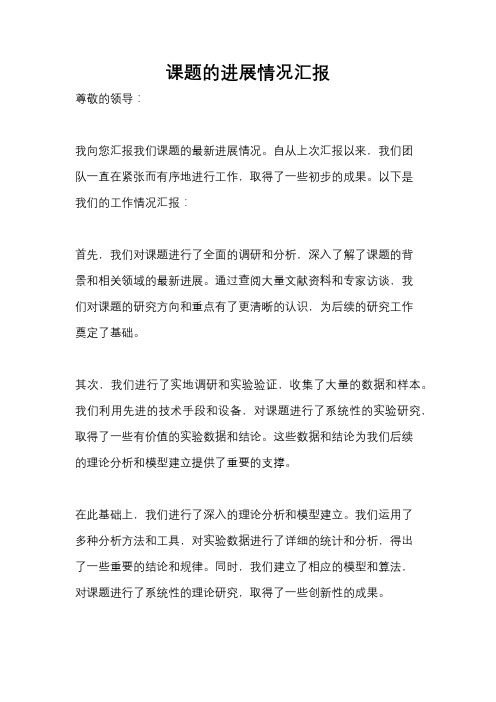 课题的进展情况汇报

尊敬的领导：

我向您汇报我们课题的最新进展情况。自从上次汇报以来，我们团队一直在紧张而有序地进行工作，取得了一些初步的成果。以下是我们的工作情况汇报：

首先，我们对课题进行了全面的调研和分析，深入了解了课题的背景和相关领域的最新进展。通过查阅大量文献资料和专家访谈，我们对课题的研究方向和重点有了更清晰的认识，为后续的研究工作奠定了基础。

其次，我们进行了实地调研和实验验证，收集了大量的数据和样本。我们利用先进的技术手段和设备，对课题进行了系统性的实验研究，取得了一些有价值的实验数据和结论。这些数据和结论为我们后续的理论分析和模型建立提供了重要的支撑。

在此基础上，我们进行了深入的理论分析和模型建立。我们运用了多种分析方法和工具，对实验数据进行了详细的统计和分析，得出了一些重要的结论和规律。同时，我们建立了相应的模型和算法，对课题进行了系统性的理论研究，取得了一些创新性的成果。